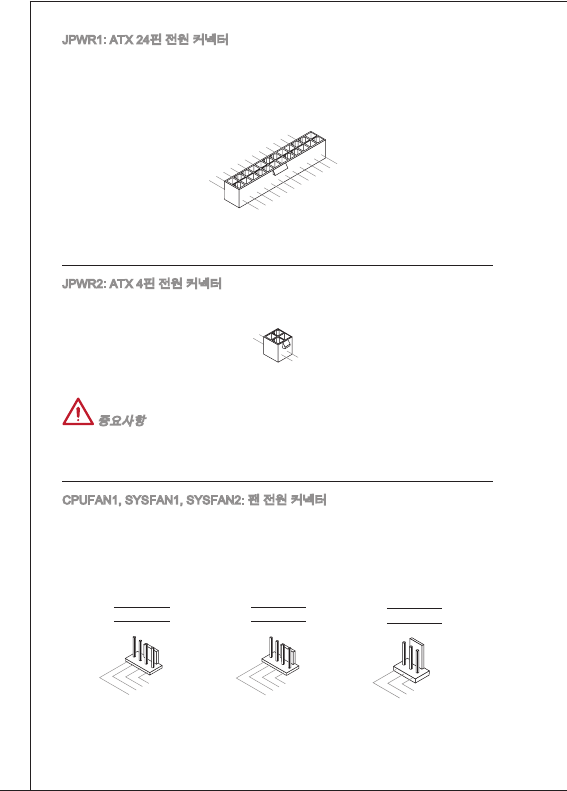 JPWR1: ATX 24핀 전원 커넥터

JPWR2: ATX 4핀 전원 커넥터

중요사항

CPUFAN1, SYSFAN1, SYSFAN2: 팬 전원 커넥터